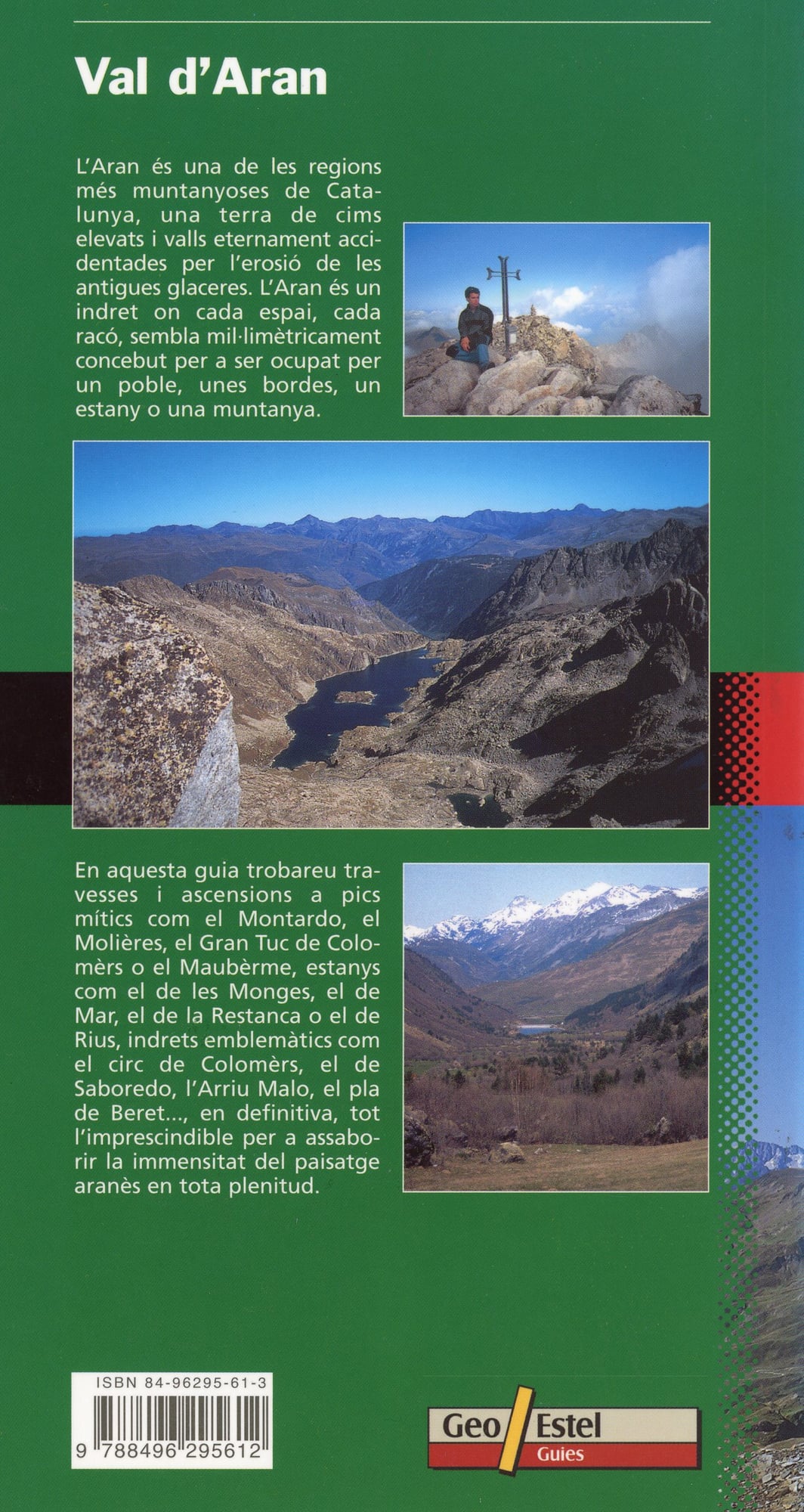 Val d'Aran

L'Aran és una de les regions més muntanyoses de Catalunya, una terra de cims elevats i valls eternament accidentades per l'erosió de les antigues glaceres. L'Aran és un indret on cada espai, cada racó, sembla mil·limètricament concebut per a ser ocupat per un poble, unes bordes, un estany o una muntanya.

En aquesta guia trobareu travesses i ascensions a pics mítics com el Montardo, el Molières, el Gran Tuc de Colomèrs o el Maubèrme, estanys com el de les Monges, el de Mar, el de la Restanca o el de Rius, indrets emblemàtics com el circ de Colomèrs, el de Saboredo, l'Arriu Malo, el pla de Beret..., en definitiva, tot l'imprescindible per a assaborir la immensitat del paisatge aranès en tota plenitud.

ISBN 84-96295-61-3

9 788496 295612

Geo Estel
Guies